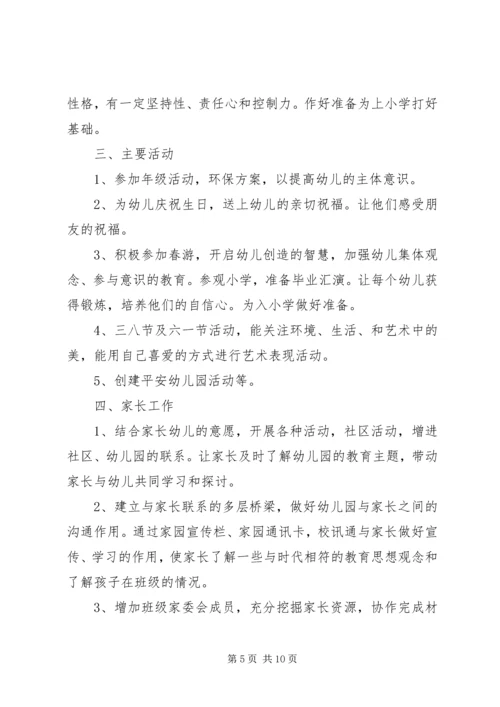 性格，有一定坚持性、责任心和控制力。作好准备为上小学打好基础。

三、主要活动

1、参加年级活动，环保方案，以提高幼儿的主体意识。

2、为幼儿庆祝生日，送上幼儿的亲切祝福。让他们感受朋友的祝福。

3、积极参加春游，开启幼儿创造的智慧，加强幼儿集体观念、参与意识的教育。参观小学，准备毕业汇演。让每个幼儿获得锻炼，培养他们的自信心。为入小学做好准备。

4、三八节及六一节活动，能关注环境、生活、和艺术中的美，能用自己喜爱的方式进行艺术表现活动。

5、创建平安幼儿园活动等。

四、家长工作

1、结合家长幼儿的意愿，开展各种活动，社区活动，增进社区、幼儿园的联系。让家长及时了解幼儿园的教育主题，带动家长与幼儿共同学习和探讨。

2、建立与家长联系的多层桥梁，做好幼儿园与家长之间的沟通作用。通过家园宣传栏、家园通讯卡，校讯通与家长做好宣传、学习的作用，使家长了解一些与时代相符的教育思想观念和了解孩子在班级的情况。

3、增加班级家委会成员，充分挖掘家长资源，协作完成材

第 5 页 共 10 页